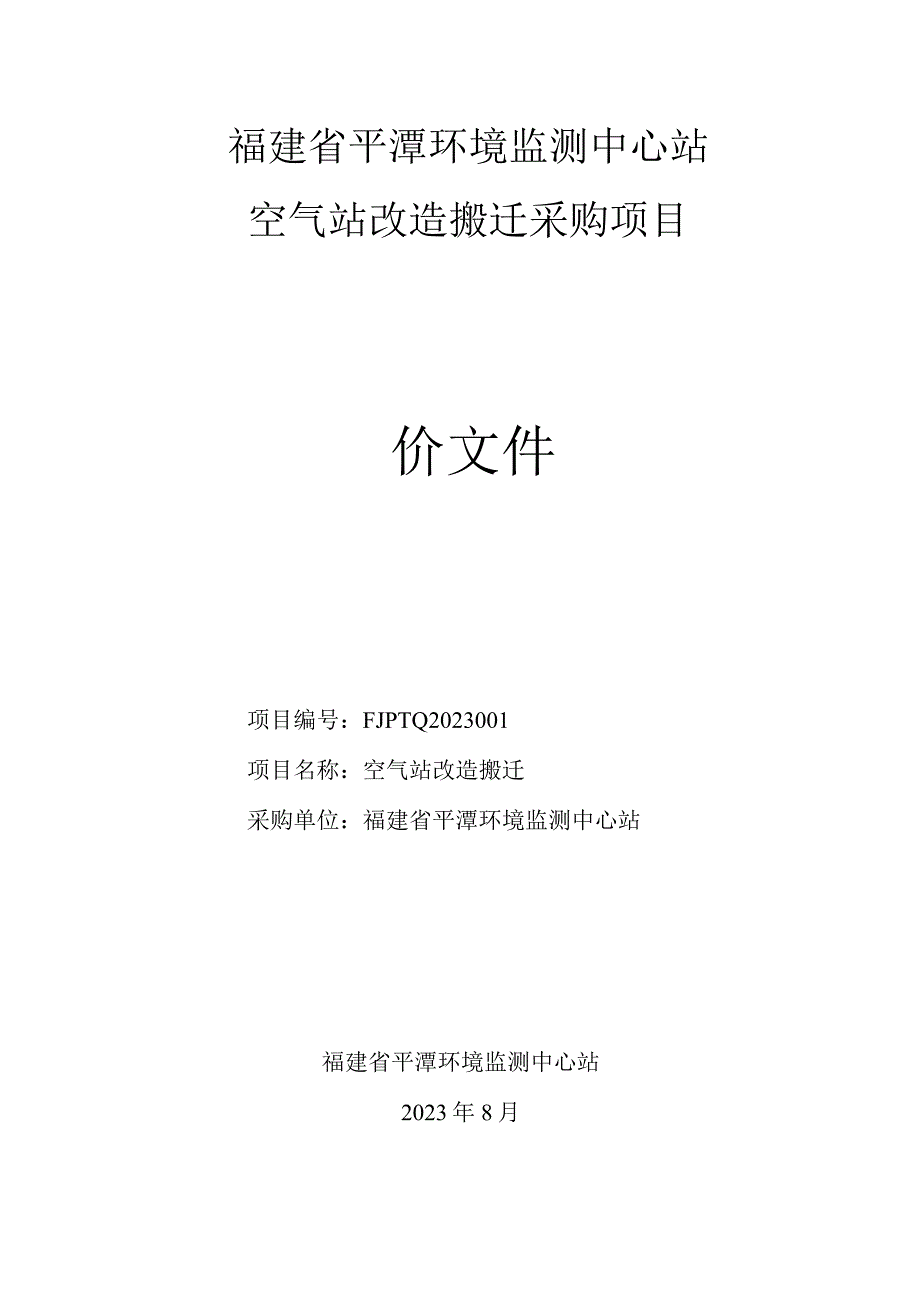 福建省平潭环境监测中心站
空气站改造搬迁采购项目

价文件

项目编号：FJPTQ2023001
项目名称：空气站改造搬迁
采购单位：福建省平潭环境监测中心站

福建省平潭环境监测中心站
2023年8月